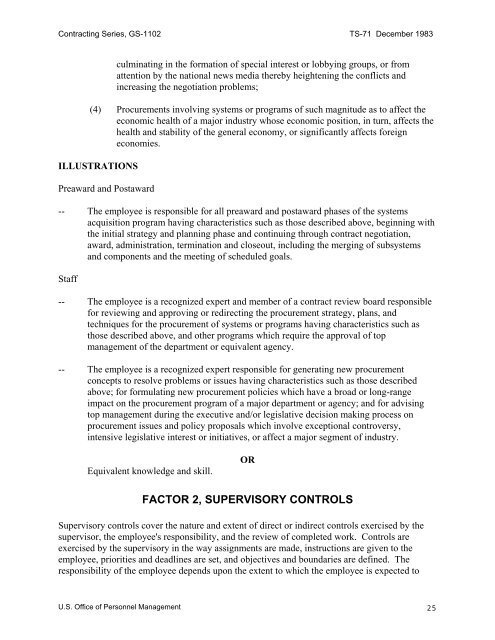 Contracting Series, GS-1102 TS-71 December 1983

culminating in the formation of special interest or lobbying groups, or from attention by the national news media thereby heightening the conflicts and increasing the negotiation problems;

(4) Procurements involving systems or programs of such magnitude as to affect the economic health of a major industry whose economic position, in turn, affects the health and stability of the general economy, or significantly affects foreign economies.

ILLUSTRATIONS

Preaward and Postaward

-- The employee is responsible for all preaward and postaward phases of the systems acquisition program having characteristics such as those described above, beginning with the initial strategy and planning phase and continuing through contract negotiation, award, administration, termination and closeout, including the merging of subsystems and components and the meeting of scheduled goals.

Staff

-- The employee is a recognized expert and member of a contract review board responsible for reviewing and approving or redirecting the procurement strategy, plans, and techniques for the procurement of systems or programs having characteristics such as those described above, and other programs which require the approval of top management of the department or equivalent agency.

-- The employee is a recognized expert responsible for generating new procurement concepts to resolve problems or issues having characteristics such as those described above; for formulating new procurement policies which have a broad or long-range impact on the procurement program of a major department or agency; and for advising top management during the executive and/or legislative decision making process on procurement issues and policy proposals which involve exceptional controversy, intensive legislative interest or initiatives, or affect a major segment of industry.

OR

Equivalent knowledge and skill.

FACTOR 2, SUPERVISORY CONTROLS

Supervisory controls cover the nature and extent of direct or indirect controls exercised by the supervisor, the employee's responsibility, and the review of completed work. Controls are exercised by the supervisory in the way assignments are made, instructions are given to the employee, priorities and deadlines are set, and objectives and boundaries are defined. The responsibility of the employee depends upon the extent to which the employee is expected to

U.S. Office of Personnel Management 25